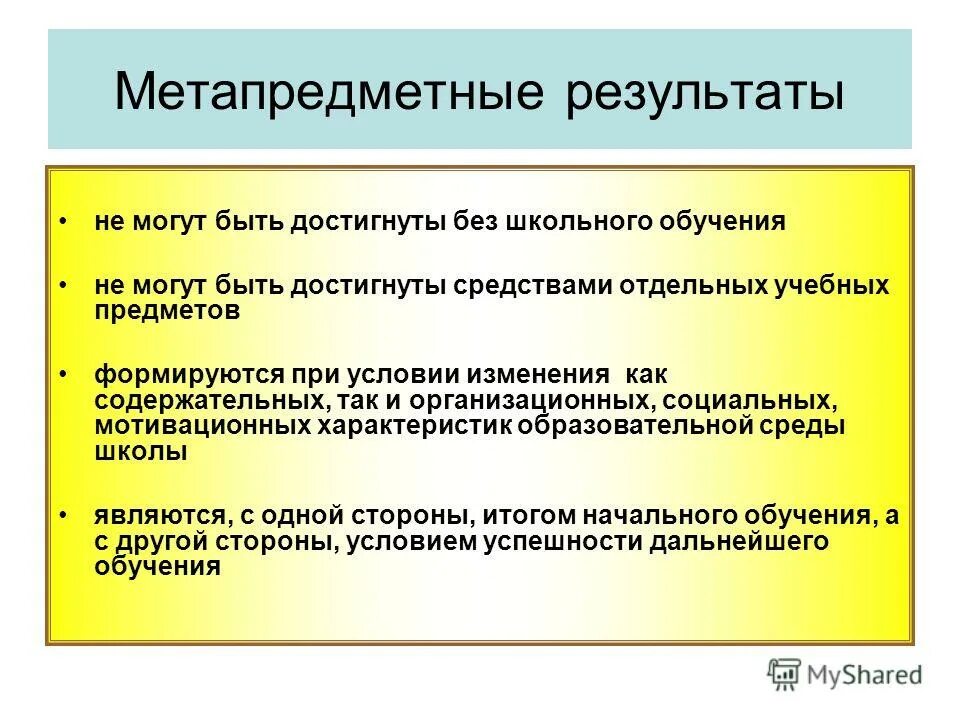 Метапредметные результаты

• не могут быть достигнуты без школьного обучения

• не могут быть достигнуты средствами отдельных учебных предметов

• формируются при условии изменения как содержательных, так и организационных, социальных, мотивационных характеристик образовательной среды школы

• являются, с одной стороны, итогом начального обучения, а с другой стороны, условием успешности дальнейшего обучения

MyShared